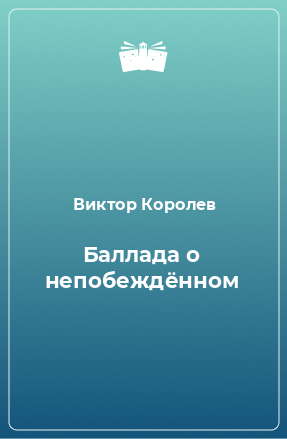 Виктор Королев

Баллада о непобеждённом